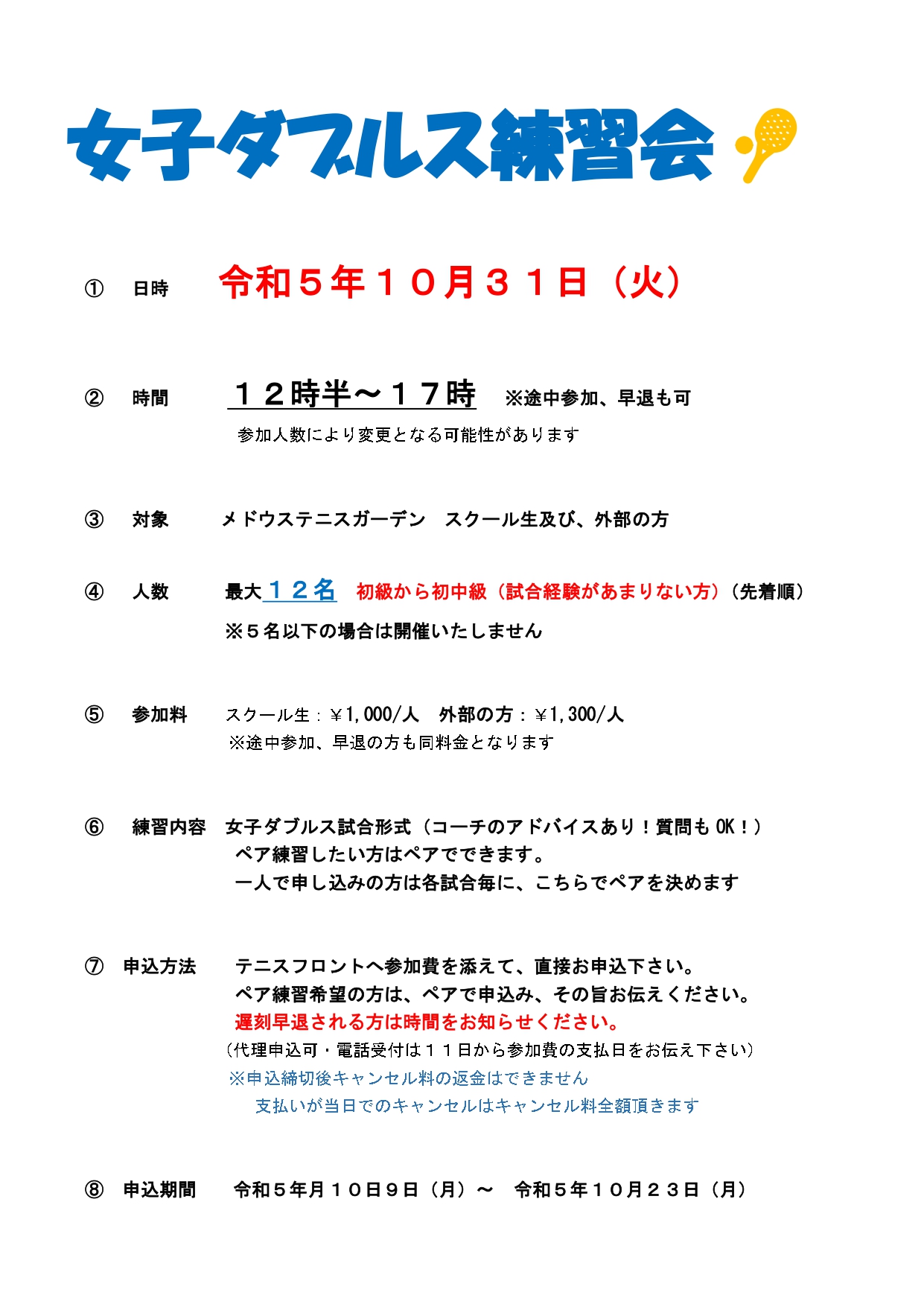 女子ダブルス練習会

① 日時 令和５年１０月３１日（火）

② 時間 １２時半～１７時 ※途中参加、早退も可
参加人数により変更となる可能性があります

③ 対象 メドウステニスガーデン　スクール生及び、外部の方

④ 人数 最大１２名 初級から初中級（試合経験があまりない方）（先着順）
※５名以下の場合は開催いたしません

⑤ 参加料 スクール生：￥1,000/人　外部の方：￥1,300/人
※途中参加、早退の方も同料金となります

⑥ 練習内容 女子ダブルス試合形式（コーチのアドバイスあり！質問もOK！）
ペア練習したい方はペアでできます。
一人で申し込みの方は各試合毎に、こちらでペアを決めます

⑦ 申込方法 テニスフロントへ参加費を添えて、直接お申込下さい。
ペア練習希望の方は、ペアで申込み、その旨お伝えください。
遅刻早退される方は時間をお知らせください。
（代理申込可・電話受付は１１日から参加費の支払日をお伝え下さい）
※申込締切後キャンセル料の返金はできません
支払いが当日でのキャンセルはキャンセル料全額頂きます

⑧ 申込期間 令和５年月１０日９日（月）～　令和５年１０月２３日（月）